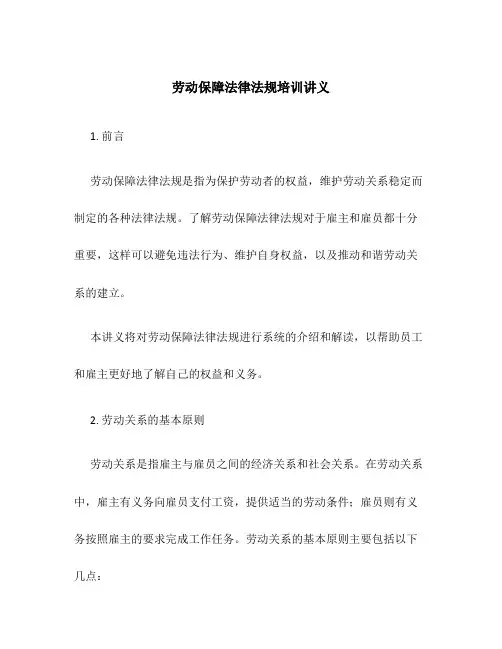 劳动保障法律法规培训讲义

1. 前言

劳动保障法律法规是指为保护劳动者的权益，维护劳动关系稳定而制定的各种法律法规。了解劳动保障法律法规对于雇主和雇员都十分重要，这样可以避免违法行为、维护自身权益，以及推动和谐劳动关系的建立。

本讲义将对劳动保障法律法规进行系统的介绍和解读，以帮助员工和雇主更好地了解自己的权益和义务。

2. 劳动关系的基本原则

劳动关系是指雇主与雇员之间的经济关系和社会关系。在劳动关系中，雇主有义务向雇员支付工资，提供适当的劳动条件；雇员则有义务按照雇主的要求完成工作任务。劳动关系的基本原则主要包括以下几点：